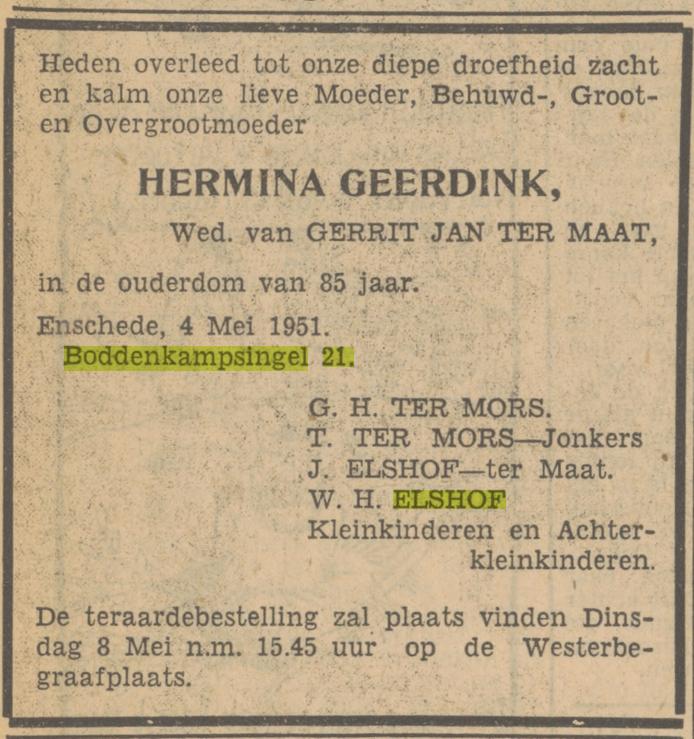 Heden overleed tot onze diepe droefheid zacht en kalm onze lieve Moeder, Behuwd-, Groot- en Overgrootmoeder

HERMINA GEERDINK,

Wed. van GERRIT JAN TER MAAT,

in de ouderdom van 85 jaar.

Enschede, 4 Mei 1951.
Boddenkampsingel 21.

G. H. TER MORS.
T. TER MORS—Jonkers
J. ELSHOF—ter Maat.
W. H. ELSHOF
Kleinkinderen en Achterkleinkinderen.

De teraardebestelling zal plaats vinden Dinsdag 8 Mei n.m. 15.45 uur op de Westerbegraafplaats.